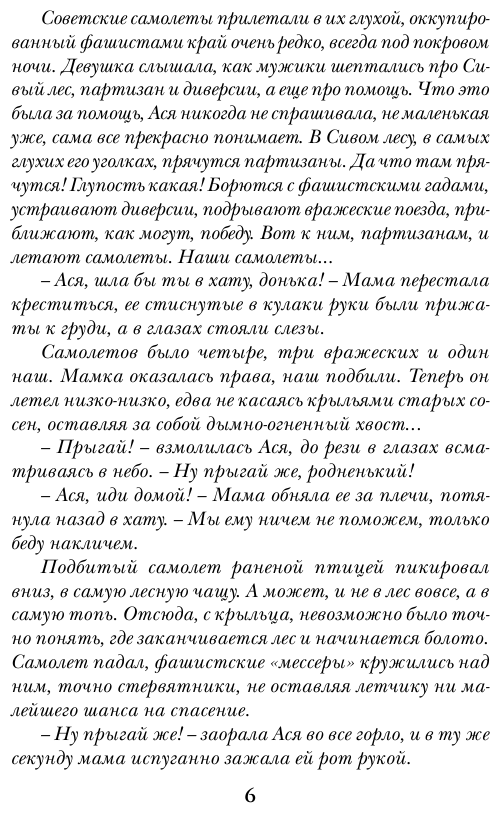 Советские самолеты прилетали в их глухой, оккупированный фашистами край очень редко, всегда под покровом ночи. Девушка слышала, как мужики шептались про Сивый лес, партизан и диверсии, а еще про помощь. Что это была за помощь, Ася никогда не спрашивала, не маленькая уже, сама все прекрасно понимает. В Сивом лесу, в самых глухих его уголках, прячутся партизаны. Да что там прячутся! Глупость какая! Борются с фашистскими гадами, устраивают диверсии, подрывают вражеские поезда, приближают, как могут, победу. Вот к ним, партизанам, и летают самолеты. Наши самолеты...

– Ася, шла бы ты в хату, донька! – Мама перестала креститься, ее стиснутые в кулаки руки были прижаты к груди, а в глазах стояли слезы.

Самолетов было четыре, три вражеских и один наш. Мамка оказалась права, наш подбили. Теперь он летел низко-низко, едва не касаясь крыльями старых сосен, оставляя за собой дымно-огненный хвост...

– Прыгай! – взмолилась Ася, до рези в глазах всматриваясь в небо. – Ну прыгай же, родненький!

– Ася, иди домой! – Мама обняла ее за плечи, потянула назад в хату. – Мы ему ничем не поможем, только беду накличем.

Подбитый самолет раненой птицей пикировал вниз, в самую лесную чащу. А может, и не в лес вовсе, а в самую топь. Отсюда, с крыльца, невозможно было точно понять, где заканчивается лес и начинается болото. Самолет падал, фашистские «мессеры» кружились над ним, точно стервятники, не оставляя летчику ни малейшего шанса на спасение.

– Ну прыгай же! – заорала Ася во все горло, и в ту же секунду мама испуганно зажала ей рот рукой.

6